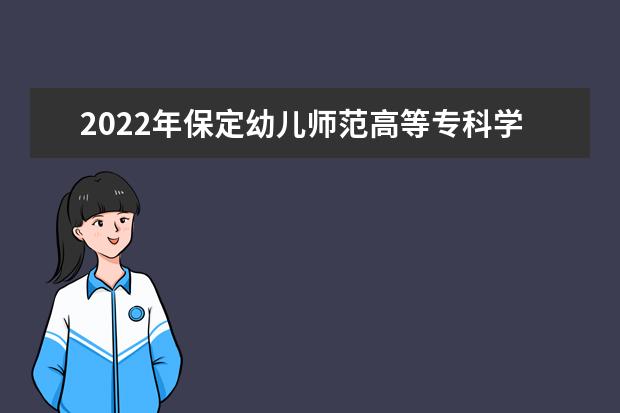 2022年保定幼儿师范高等专科学